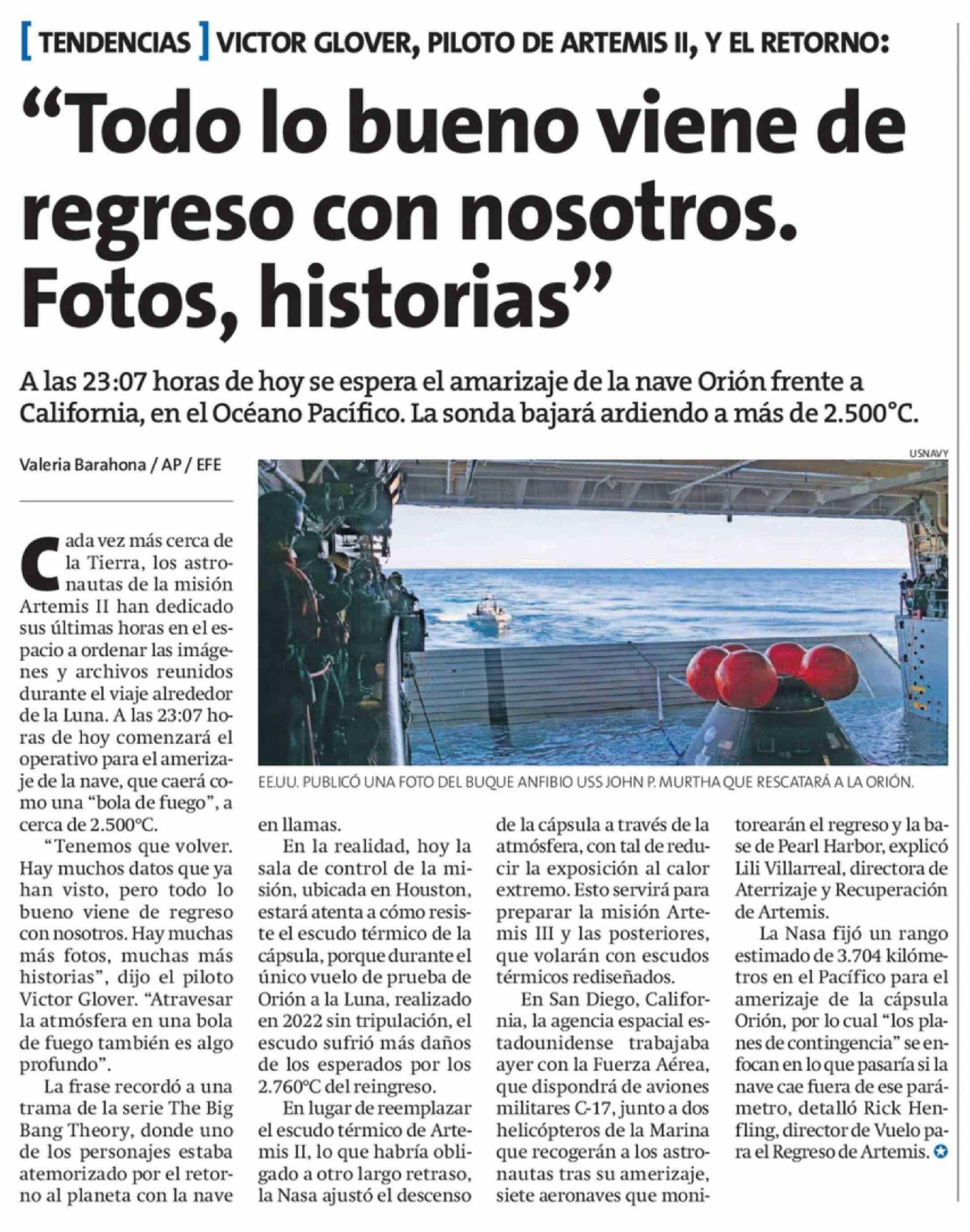 [ TENDENCIAS ] VICTOR GLOVER, PILOTO DE ARTEMIS II, Y EL RETORNO:

“Todo lo bueno viene de regreso con nosotros. Fotos, historias”

A las 23:07 horas de hoy se espera el amarizaje de la nave Orión frente a California, en el Océano Pacífico. La sonda bajará ardiendo a más de 2.500°C.

Valeria Barahona / AP / EFE

USNAVY

EE.UU. PUBLICÓ UNA FOTO DEL BUQUE ANFIBIO USS JOHN P. MURTHA QUE RESCATARÁ A LA ORIÓN.

Cada vez más cerca de la Tierra, los astronautas de la misión Artemis II han dedicado sus últimas horas en el espacio a ordenar las imágenes y archivos reunidos durante el viaje alrededor de la Luna. A las 23:07 horas de hoy comenzará el operativo para el amerizaje de la nave, que caerá como una “bola de fuego”, a cerca de 2.500°C.

“Tenemos que volver. Hay muchos datos que ya han visto, pero todo lo bueno viene de regreso con nosotros. Hay muchas más fotos, muchas más historias”, dijo el piloto Victor Glover. “Atravesar la atmósfera en una bola de fuego también es algo profundo”.

La frase recordó a una trama de la serie The Big Bang Theory, donde uno de los personajes estaba atemorizado por el retorno al planeta con la nave en llamas.

En la realidad, hoy la sala de control de la misión, ubicada en Houston, estará atenta a cómo resiste el escudo térmico de la cápsula, porque durante el único vuelo de prueba de Orión a la Luna, realizado en 2022 sin tripulación, el escudo sufrió más daños de los esperados por los 2.760°C del reingreso.

En lugar de reemplazar el escudo térmico de Artemis II, lo que habría obligado a otro largo retraso, la Nasa ajustó el descenso de la cápsula a través de la atmósfera, con tal de reducir la exposición al calor extremo. Esto servirá para preparar la misión Artemis III y las posteriores, que volarán con escudos térmicos rediseñados.

En San Diego, California, la agencia espacial estadounidense trabajaba ayer con la Fuerza Aérea, que dispondrá de aviones militares C-17, junto a dos helicópteros de la Marina que recogerán a los astronautas tras su amerizaje, siete aeronaves que monitorearán el regreso y la base de Pearl Harbor, explicó Lili Villarreal, directora de Aterrizaje y Recuperación de Artemis.

La Nasa fijó un rango estimado de 3.704 kilómetros en el Pacífico para el amerizaje de la cápsula Orión, por lo cual “los planes de contingencia” se enfocan en lo que pasaría si la nave cae fuera de ese parámetro, detalló Rick Henfling, director de Vuelo para el Regreso de Artemis.